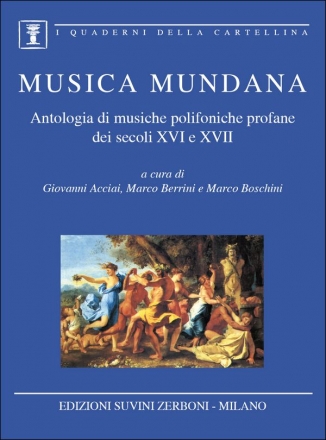 I QUADERNI DELLA CARTELLINA

MUSICA MUNDANA

Antologia di musiche polifoniche profane dei secoli XVI e XVII

a cura di
Giovanni Acciai, Marco Berrini e Marco Boschini

EDIZIONI SUVINI ZERBONI - MILANO